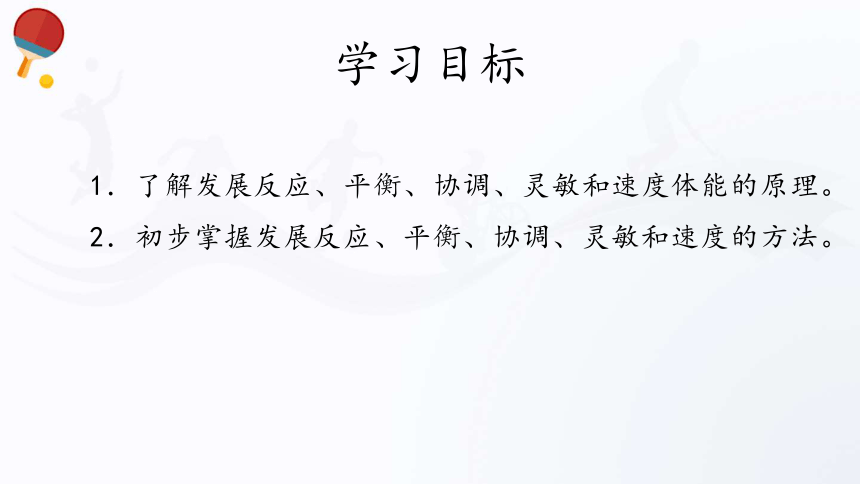 学习目标

1. 了解发展反应、平衡、协调、灵敏和速度体能的原理。

2. 初步掌握发展反应、平衡、协调、灵敏和速度的方法。